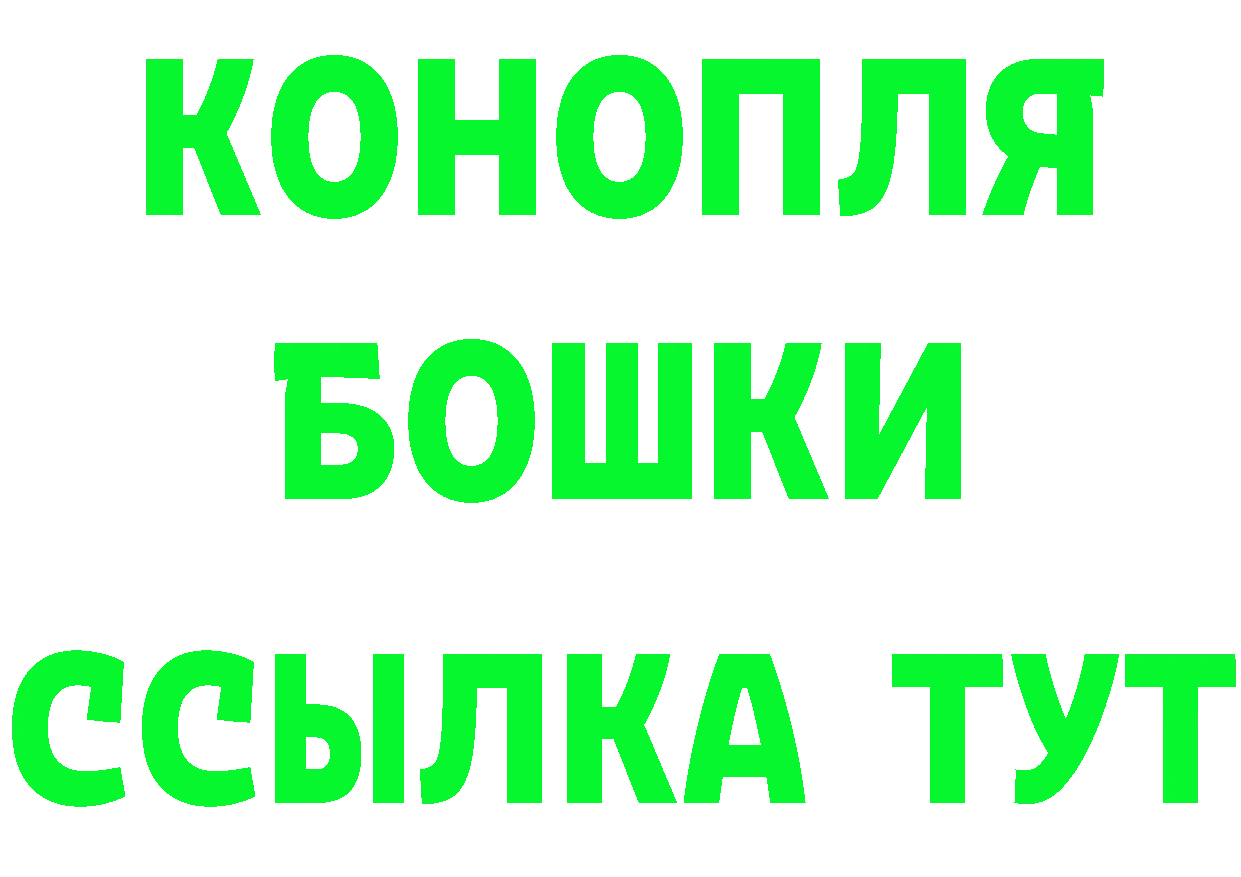 КОНОПЛЯ

БОШКИ

ССЫЛКА ТУТ